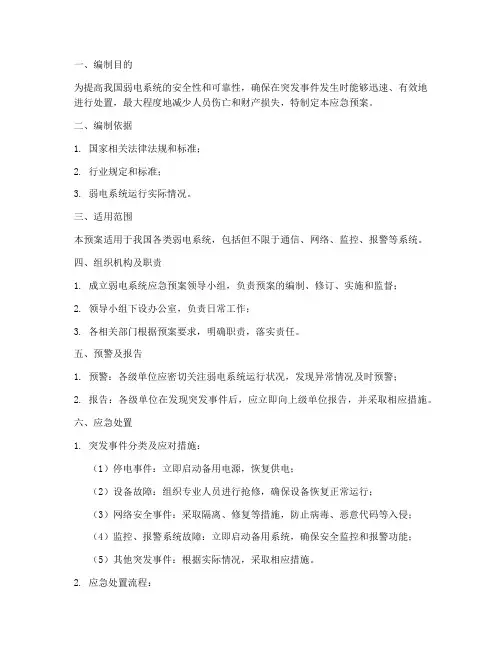 一、编制目的

为提高我国弱电系统的安全性和可靠性，确保在突发事件发生时能够迅速、有效地进行处置，最大程度地减少人员伤亡和财产损失，特制定本应急预案。

二、编制依据

1. 国家相关法律法规和标准；

2. 行业规定和标准；

3. 弱电系统运行实际情况。

三、适用范围

本预案适用于我国各类弱电系统，包括但不限于通信、网络、监控、报警等系统。

四、组织机构及职责

1. 成立弱电系统应急预案领导小组，负责预案的编制、修订、实施和监督；

2. 领导小组下设办公室，负责日常工作；

3. 各相关部门根据预案要求，明确职责，落实责任。

五、预警及报告

1. 预警：各级单位应密切关注弱电系统运行状况，发现异常情况及时预警；

2. 报告：各级单位在发现突发事件后，应立即向上级单位报告，并采取相应措施。

六、应急处置

1. 突发事件分类及应对措施：

（1）停电事件：立即启动备用电源，恢复供电；

（2）设备故障：组织专业人员进行抢修，确保设备恢复正常运行；

（3）网络安全事件：采取隔离、修复等措施，防止病毒、恶意代码等入侵；

（4）监控、报警系统故障：立即启动备用系统，确保安全监控和报警功能；

（5）其他突发事件：根据实际情况，采取相应措施。

2. 应急处置流程：